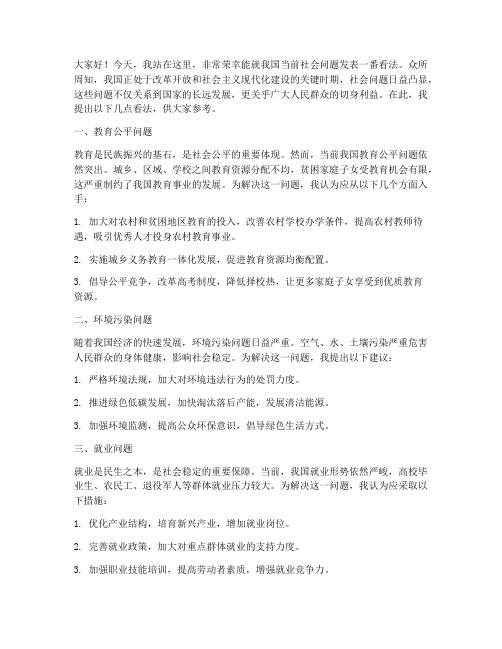 大家好！今天，我站在这里，非常荣幸能就我国当前社会问题发表一番看法。众所周知，我国正处于改革开放和社会主义现代化建设的关键时期，社会问题日益凸显，这些问题不仅关系到国家的长远发展，更关乎广大人民群众的切身利益。在此，我提出以下几点看法，供大家参考。

一、教育公平问题

教育是民族振兴的基石，是社会公平的重要体现。然而，当前我国教育公平问题依然突出。城乡、区域、学校之间教育资源分配不均，贫困家庭子女受教育机会有限，这严重制约了我国教育事业的发展。为解决这一问题，我认为应从以下几个方面入手：

1. 加大对农村和贫困地区教育的投入，改善农村学校办学条件，提高农村教师待遇，吸引优秀人才投身农村教育事业。

2. 实施城乡义务教育一体化发展，促进教育资源均衡配置。

3. 倡导公平竞争，改革高考制度，降低择校热，让更多家庭子女享受到优质教育资源。

二、环境污染问题

随着我国经济的快速发展，环境污染问题日益严重。空气、水、土壤污染严重危害人民群众的身体健康，影响社会稳定。为解决这一问题，我提出以下建议：

1. 严格环境法规，加大对环境违法行为的处罚力度。

2. 推进绿色低碳发展，加快淘汰落后产能，发展清洁能源。

3. 加强环境监测，提高公众环保意识，倡导绿色生活方式。

三、就业问题

就业是民生之本，是社会稳定的重要保障。当前，我国就业形势依然严峻，高校毕业生、农民工、退役军人等群体就业压力较大。为解决这一问题，我认为应采取以下措施：

1. 优化产业结构，培育新兴产业，增加就业岗位。

2. 完善就业政策，加大对重点群体就业的支持力度。

3. 加强职业技能培训，提高劳动者素质，增强就业竞争力。